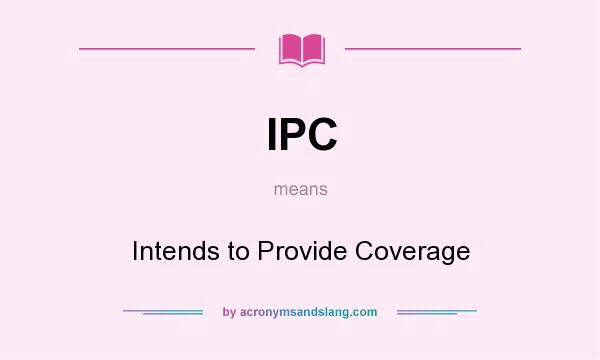 IPC

means

Intends to Provide Coverage

by acronymsandslang.com